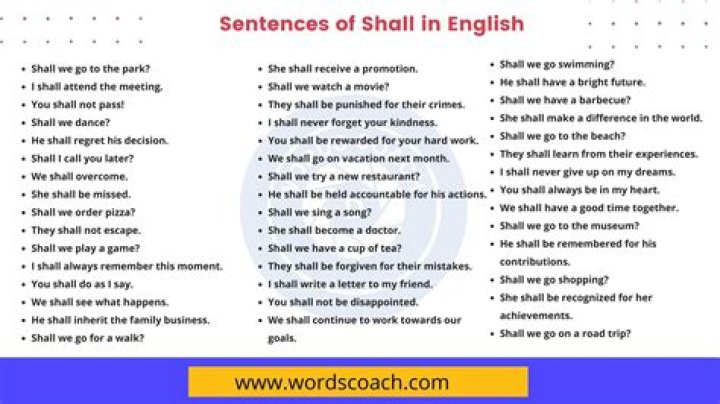 Sentences of Shall in English

• Shall we go to the park?
• I shall attend the meeting.
• You shall not pass!
• Shall we dance?
• He shall regret his decision.
• Shall I call you later?
• We shall overcome.
• She shall be missed.
• Shall we order pizza?
• They shall not escape.
• Shall we play a game?
• I shall always remember this moment.
• You shall do as I say.
• We shall see what happens.
• He shall inherit the family business.
• Shall we go for a walk?

• She shall receive a promotion.
• Shall we watch a movie?
• They shall be punished for their crimes.
• I shall never forget your kindness.
• You shall be rewarded for your hard work.
• We shall go on vacation next month.
• Shall we try a new restaurant?
• He shall be held accountable for his actions.
• Shall we sing a song?
• She shall become a doctor.
• Shall we have a cup of tea?
• They shall be forgiven for their mistakes.
• I shall write a letter to my friend.
• You shall not be disappointed.
• We shall continue to work towards our goals.

• Shall we go swimming?
• He shall have a bright future.
• Shall we have a barbecue?
• She shall make a difference in the world.
• Shall we go to the beach?
• They shall learn from their experiences.
• I shall never give up on my dreams.
• You shall always be in my heart.
• We shall have a good time together.
• Shall we go to the museum?
• He shall be remembered for his contributions.
• Shall we go shopping?
• She shall be recognized for her achievements.
• Shall we go on a road trip?

www.wordscoach.com